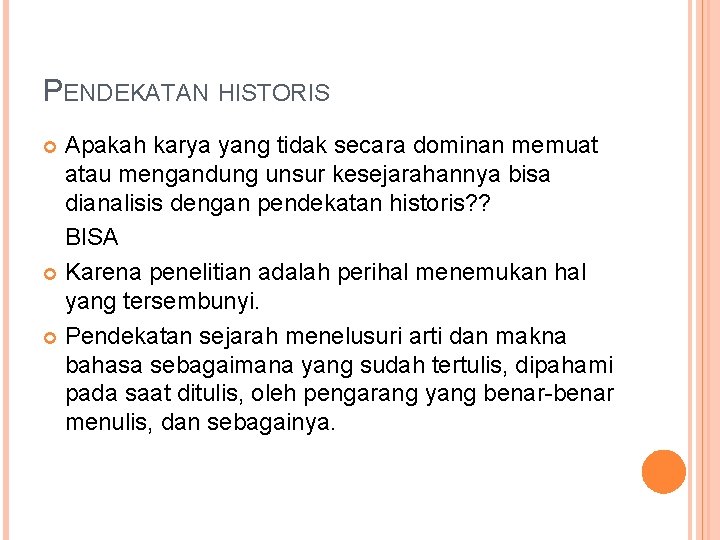 PENDEKATAN HISTORIS

Apakah karya yang tidak secara dominan memuat atau mengandung unsur kesejarahannya bisa dianalisis dengan pendekatan historis??

BISA

Karena penelitian adalah perihal menemukan hal yang tersembunyi.

Pendekatan sejarah menelusuri arti dan makna bahasa sebagaimana yang sudah tertulis, dipahami pada saat ditulis, oleh pengarang yang benar-benar menulis, dan sebagainya.